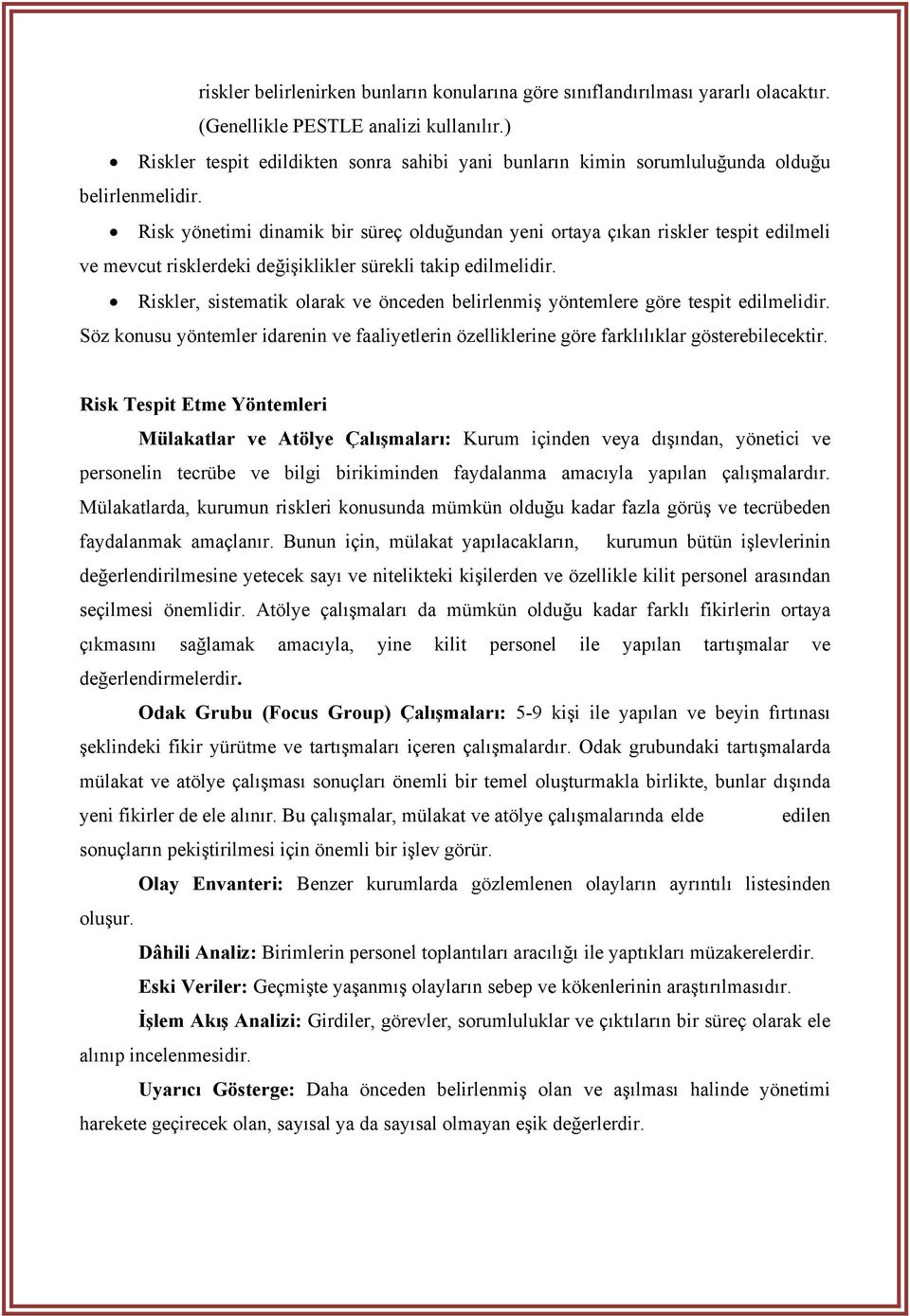 riskler belirlenirken bunların konularına göre sınıflandırılması yararlı olacaktır. (Genellikle PESTLE analizi kullanılır.)

• Riskler tespit edildikten sonra sahibi yani bunların kimin sorumluluğunda olduğu belirlenmelidir.

• Risk yönetimi dinamik bir süreç olduğundan yeni ortaya çıkan riskler tespit edilmeli ve mevcut risklerdeki değişiklikler sürekli takip edilmelidir.

• Riskler, sistematik olarak ve önceden belirlenmiş yöntemlere göre tespit edilmelidir. Söz konusu yöntemler idarenin ve faaliyetlerin özelliklerine göre farklılıklar gösterebilecektir.

Risk Tespit Etme Yöntemleri

Mülakatlar ve Atölye Çalışmaları: Kurum içinden veya dışından, yönetici ve personelin tecrübe ve bilgi birikiminden faydalanma amacıyla yapılan çalışmalardır. Mülakatlarda, kurumun riskleri konusunda mümkün olduğu kadar fazla görüş ve tecrübeden faydalanmak amaçlanır. Bunun için, mülakat yapılacakların, kurumun bütün işlevlerinin değerlendirilmesine yetecek sayı ve nitelikteki kişilerden ve özellikle kilit personel arasından seçilmesi önemlidir. Atölye çalışmaları da mümkün olduğu kadar farklı fikirlerin ortaya çıkmasını sağlamak amacıyla, yine kilit personel ile yapılan tartışmalar ve değerlendirmelerdir.

Odak Grubu (Focus Group) Çalışmaları: 5-9 kişi ile yapılan ve beyin fırtınası şeklindeki fikir yürütme ve tartışmaları içeren çalışmalardır. Odak grubundaki tartışmalarda mülakat ve atölye çalışması sonuçları önemli bir temel oluşturmakla birlikte, bunlar dışında yeni fikirler de ele alınır. Bu çalışmalar, mülakat ve atölye çalışmalarında elde edilen sonuçların pekiştirilmesi için önemli bir işlev görür.

Olay Envanteri: Benzer kurumlarda gözlemlenen olayların ayrıntılı listesinden oluşur.

Dâhili Analiz: Birimlerin personel toplantıları aracılığı ile yaptıkları müzakerelerdir.

Eski Veriler: Geçmişte yaşanmış olayların sebep ve kökenlerinin araştırılmasıdır.

İşlem Akış Analizi: Girdiler, görevler, sorumluluklar ve çıktıların bir süreç olarak ele alınıp incelenmesidir.

Uyarıcı Gösterge: Daha önceden belirlenmiş olan ve aşılması halinde yönetimi harekete geçirecek olan, sayısal ya da sayısal olmayan eşik değerlerdir.